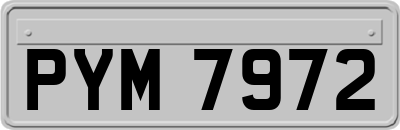 PYM 7972